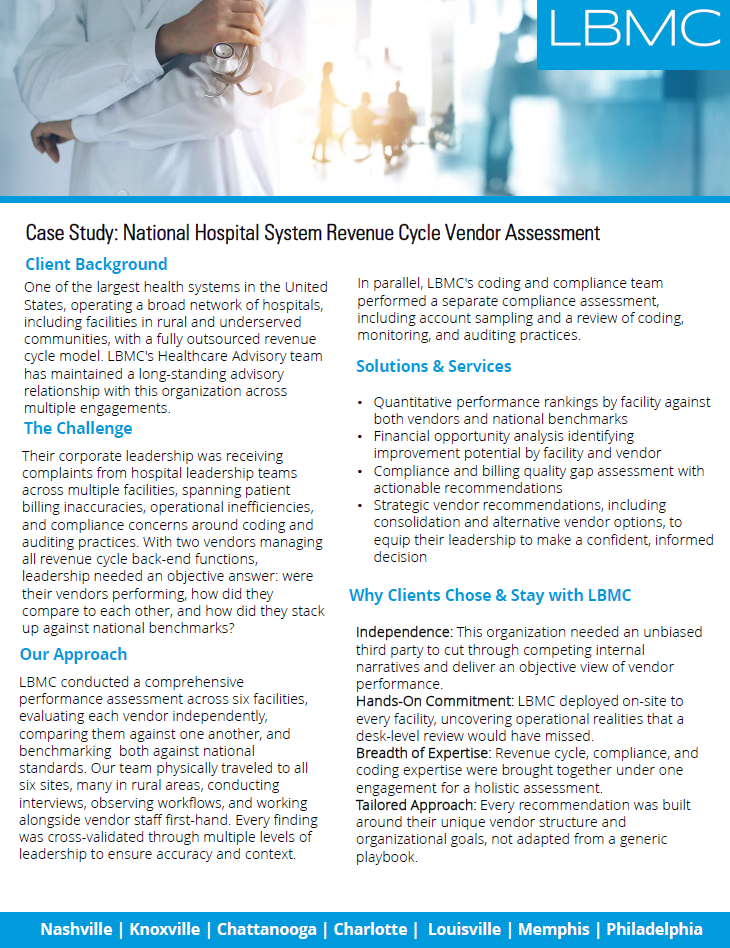 LBMC

Case Study: National Hospital System Revenue Cycle Vendor Assessment

Client Background

One of the largest health systems in the United States, operating a broad network of hospitals, including facilities in rural and underserved communities, with a fully outsourced revenue cycle model. LBMC's Healthcare Advisory team has maintained a long-standing advisory relationship with this organization across multiple engagements.

The Challenge

Their corporate leadership was receiving complaints from hospital leadership teams across multiple facilities, spanning patient billing inaccuracies, operational inefficiencies, and compliance concerns around coding and auditing practices. With two vendors managing all revenue cycle back-end functions, leadership needed an objective answer: were their vendors performing, how did they compare to each other, and how did they stack up against national benchmarks?

Our Approach

LBMC conducted a comprehensive performance assessment across six facilities, evaluating each vendor independently, comparing them against one another, and benchmarking both against national standards. Our team physically traveled to all six sites, many in rural areas, conducting interviews, observing workflows, and working alongside vendor staff first-hand. Every finding was cross-validated through multiple levels of leadership to ensure accuracy and context.

In parallel, LBMC's coding and compliance team performed a separate compliance assessment, including account sampling and a review of coding, monitoring, and auditing practices.

Solutions & Services

• Quantitative performance rankings by facility against both vendors and national benchmarks
• Financial opportunity analysis identifying improvement potential by facility and vendor
• Compliance and billing quality gap assessment with actionable recommendations
• Strategic vendor recommendations, including consolidation and alternative vendor options, to equip their leadership to make a confident, informed decision

Why Clients Chose & Stay with LBMC

Independence: This organization needed an unbiased third party to cut through competing internal narratives and deliver an objective view of vendor performance.
Hands-On Commitment: LBMC deployed on-site to every facility, uncovering operational realities that a desk-level review would have missed.
Breadth of Expertise: Revenue cycle, compliance, and coding expertise were brought together under one engagement for a holistic assessment.
Tailored Approach: Every recommendation was built around their unique vendor structure and organizational goals, not adapted from a generic playbook.

Nashville | Knoxville | Chattanooga | Charlotte | Louisville | Memphis | Philadelphia